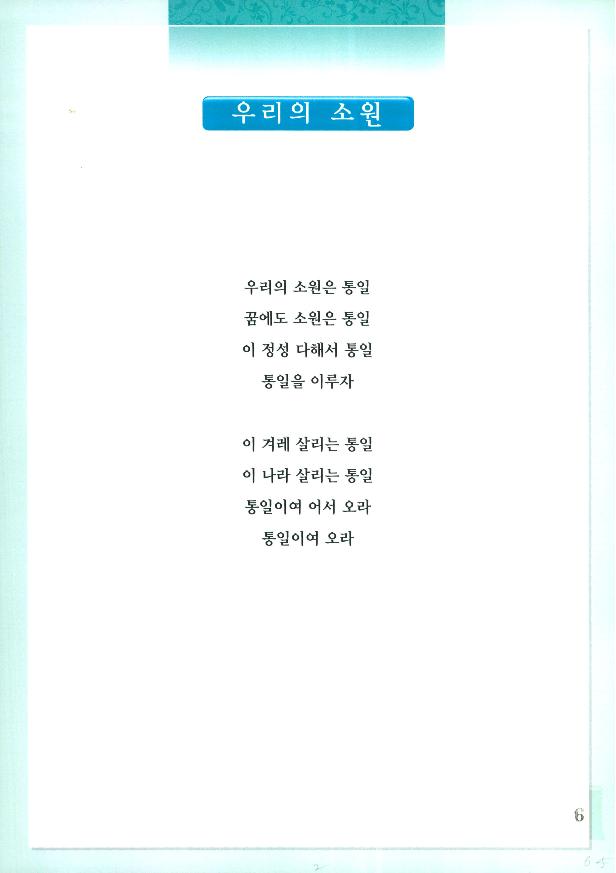 우리의 소원

우리의 소원은 통일
꿈에도 소원은 통일
이 정성 다해서 통일
통일을 이루자

이 겨레 살리는 통일
이 나라 살리는 통일
통일이여 어서 오라
통일이여 오라

6